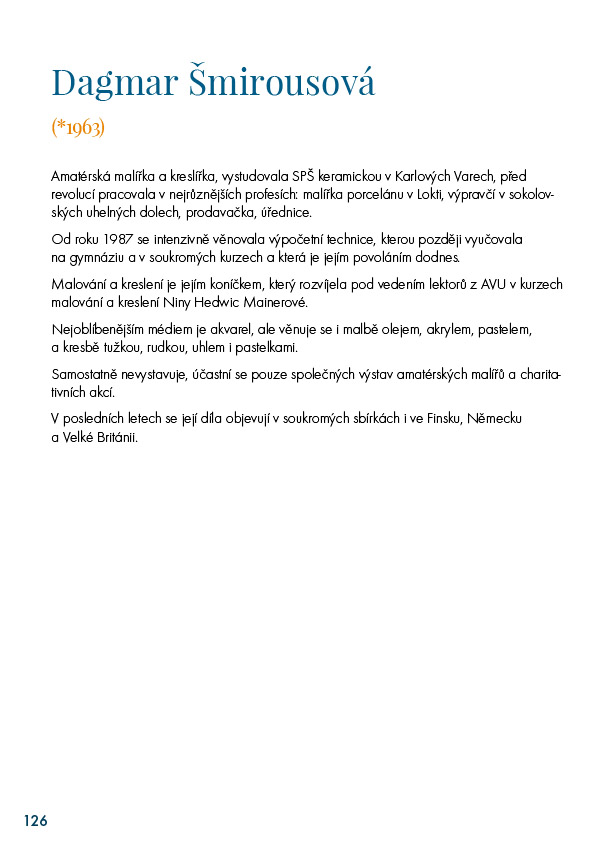 Dagmar Šmirousová

(*1963)

Amatérská malířka a kreslířka, vystudovala SPŠ keramickou v Karlových Varech, před revolucí pracovala v nejrůznějších profesích: malířka porcelánu v Lokti, výpravčí v sokolovských uhelných dolech, prodavačka, úřednice.

Od roku 1987 se intenzivně věnovala výpočetní technice, kterou později vyučovala na gymnáziu a v soukromých kurzech a která je jejím povoláním dodnes.

Malování a kreslení je jejím koníčkem, který rozvíjela pod vedením lektorů z AVU v kurzech malování a kreslení Niny Hedwic Mainerové.

Nejoblíbenějším médiem je akvarel, ale věnuje se i malbě olejem, akrylem, pastelem, a kresbě tužkou, rudkou, uhlem i pastelkami.

Samostatně nevystavuje, účastní se pouze společných výstav amatérských malířů a charitativních akcí.

V posledních letech se její díla objevují v soukromých sbírkách i ve Finsku, Německu a Velké Británii.

126